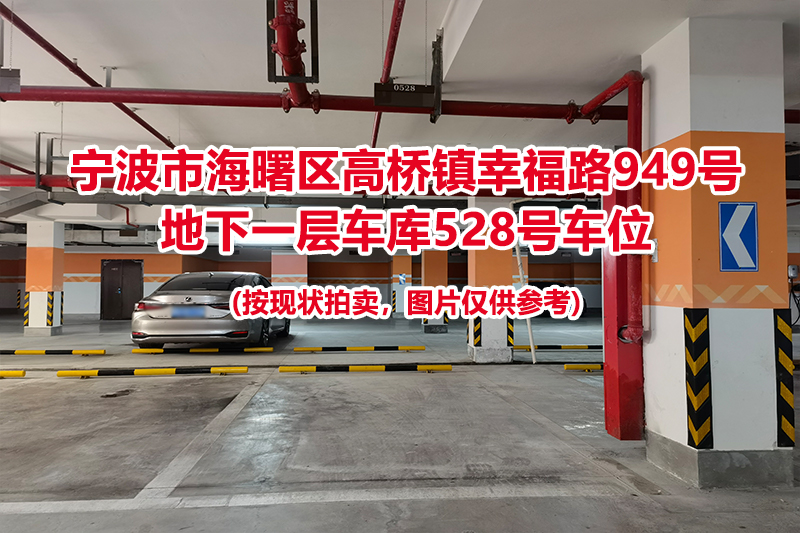 0528

宁波市海曙区高桥镇幸福路949号
地下一层车库528号车位

(按现状拍卖，图片仅供参考)